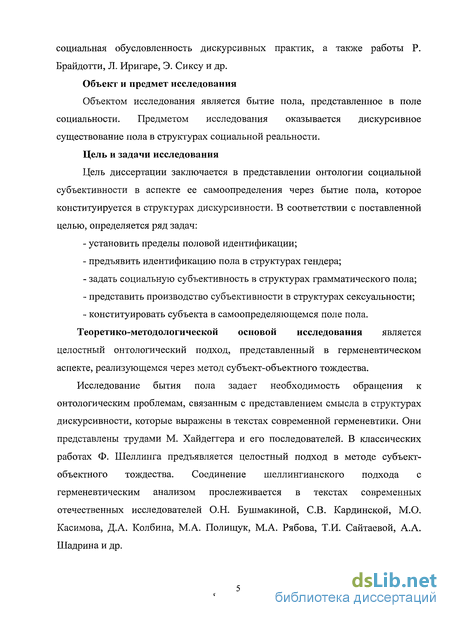 социальная обусловленность дискурсивных практик, а также работы Р. Брайдотти, Л. Иригаре, Э. Сиксу и др.

Объект и предмет исследования

Объектом исследования является бытие пола, представленное в поле социальности. Предметом исследования оказывается дискурсивное существование пола в структурах социальной реальности.

Цель и задачи исследования

Цель диссертации заключается в представлении онтологии социальной субъективности в аспекте ее самоопределения через бытие пола, которое конституируется в структурах дискурсивности. В соответствии с поставленной целью, определяется ряд задач:

- установить пределы половой идентификации;

- предъявить идентификацию пола в структурах гендера;

- задать социальную субъективность в структурах грамматического пола;

- представить производство субъективности в структурах сексуальности;

- конституировать субъекта в самоопределяющемся поле пола.

Теоретико-методологической основой исследования является целостный онтологический подход, представленный в герменевтическом аспекте, реализующемся через метод субъект-объектного тождества.

Исследование бытия пола задает необходимость обращения к онтологическим проблемам, связанным с представлением смысла в структурах дискурсивности, которые выражены в текстах современной герменевтики. Они представлены трудами М. Хайдеггера и его последователей. В классических работах Ф. Шеллинга предъявляется целостный подход в методе субъект-объектного тождества. Соединение шеллингианского подхода с герменевтическим анализом прослеживается в текстах современных отечественных исследователей О.Н. Бушмакиной, С.В. Кардинской, М.О. Касимова, Д.А. Колбина, М.А. Полищук, М.А. Рябова, Т.И. Сайтаевой, А.А. Шадрина и др.

5

dsLib.net
библиотека диссертаций